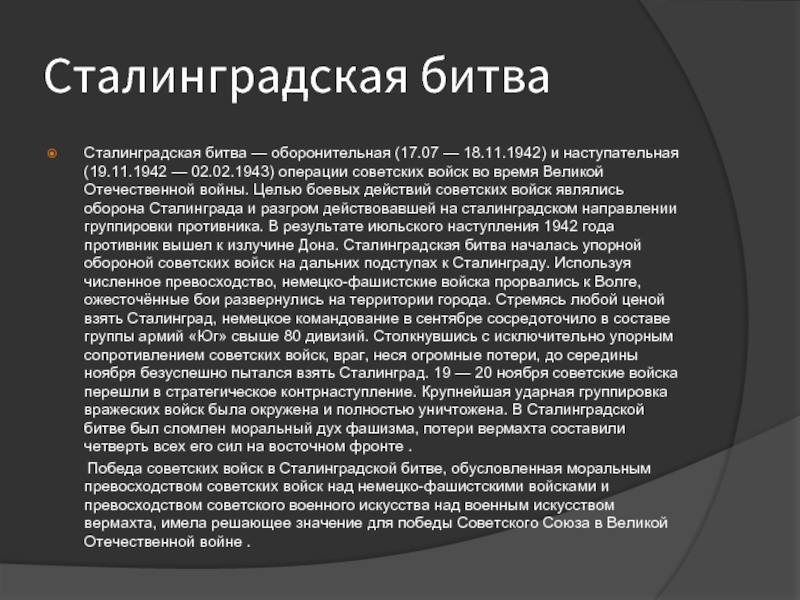 Сталинградская битва

Сталинградская битва — оборонительная (17.07 — 18.11.1942) и наступательная (19.11.1942 — 02.02.1943) операции советских войск во время Великой Отечественной войны. Целью боевых действий советских войск являлись оборона Сталинграда и разгром действовавшей на сталинградском направлении группировки противника. В результате июльского наступления 1942 года противник вышел к излучине Дона. Сталинградская битва началась упорной обороной советских войск на дальних подступах к Сталинграду. Используя численное превосходство, немецко-фашистские войска прорвались к Волге, ожесточённые бои развернулись на территории города. Стремясь любой ценой взять Сталинград, немецкое командование в сентябре сосредоточило в составе группы армий «Юг» свыше 80 дивизий. Столкнувшись с исключительно упорным сопротивлением советских войск, враг, неся огромные потери, до середины ноября безуспешно пытался взять Сталинград. 19 — 20 ноября советские войска перешли в стратегическое контрнаступление. Крупнейшая ударная группировка вражеских войск была окружена и полностью уничтожена. В Сталинградской битве был сломлен моральный дух фашизма, потери вермахта составили четверть всех его сил на восточном фронте .

Победа советских войск в Сталинградской битве, обусловленная моральным превосходством советских войск над немецко-фашистскими войсками и превосходством советского военного искусства над военным искусством вермахта, имела решающее значение для победы Советского Союза в Великой Отечественной войне .